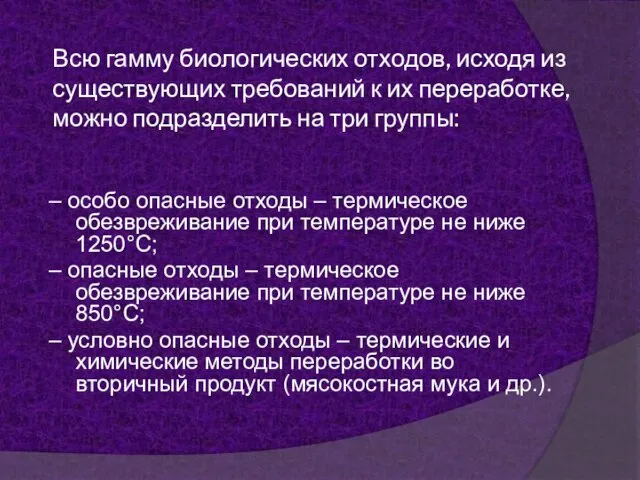 Всю гамму биологических отходов, исходя из существующих требований к их переработке, можно подразделить на три группы:

– особо опасные отходы – термическое обезвреживание при температуре не ниже 1250°С;

– опасные отходы – термическое обезвреживание при температуре не ниже 850°С;

– условно опасные отходы – термические и химические методы переработки во вторичный продукт (мясокостная мука и др.).